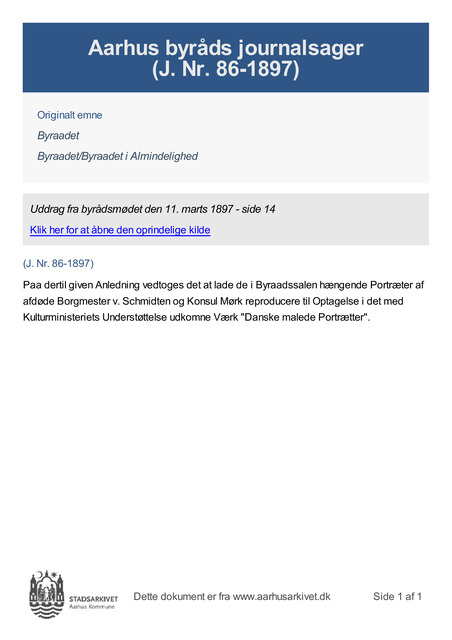 Aarhus byråds journalsager
(J. Nr. 86-1897)

Originalt emne

Byraadet

Byraadet/Byraadet i Almindelighed

Uddrag fra byrådsmødet den 11. marts 1897 - side 14

Klik her for at åbne den oprindelige kilde

(J. Nr. 86-1897)

Paa dertil given Anledning vedtoges det at lade de i Byraadssalen hængende Portræter af afdøde Borgmester v. Schmidten og Konsul Mørk reproducere til Optagelse i det med Kulturministeriets Understøttelse udkomne Værk "Danske malede Portrætter".

STADSARKIVET
Aarhus Kommune

Dette dokument er fra www.aarhusarkivet.dk

Side 1 af 1